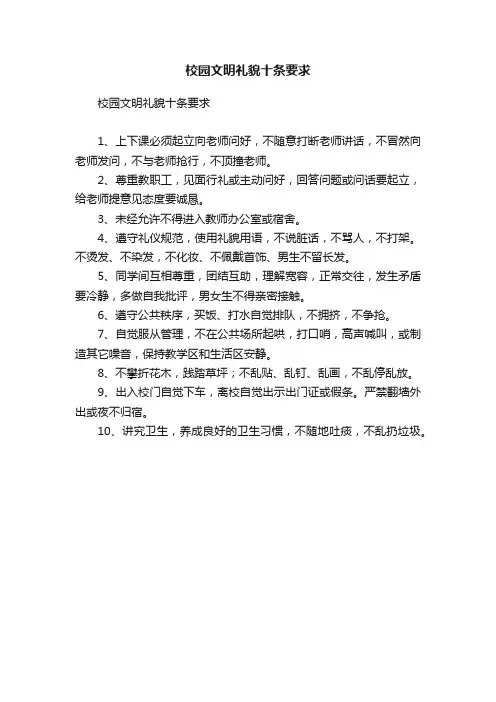 校园文明礼貌十条要求

校园文明礼貌十条要求

1、上下课必须起立向老师问好，不随意打断老师讲话，不冒然向老师发问，不与老师抢行，不顶撞老师。

2、尊重教职工，见面行礼或主动问好，回答问题或问话要起立，给老师提意见态度要诚恳。

3、未经允许不得进入教师办公室或宿舍。

4、遵守礼仪规范，使用礼貌用语，不说脏话，不骂人，不打架。不烫发、不染发，不化妆、不佩戴首饰、男生不留长发。

5、同学间互相尊重，团结互助，理解宽容，正常交往，发生矛盾要冷静，多做自我批评，男女生不得亲密接触。

6、遵守公共秩序，买饭、打水自觉排队，不拥挤，不争抢。

7、自觉服从管理，不在公共场所起哄，打口哨，高声喊叫，或制造其它噪音，保持教学区和生活区安静。

8、不攀折花木，践踏草坪；不乱贴、乱钉、乱画，不乱停乱放。

9、出入校门自觉下车，离校自觉出示出门证或假条。严禁翻墙外出或夜不归宿。

10、讲究卫生，养成良好的卫生习惯，不随地吐痰，不乱扔垃圾。